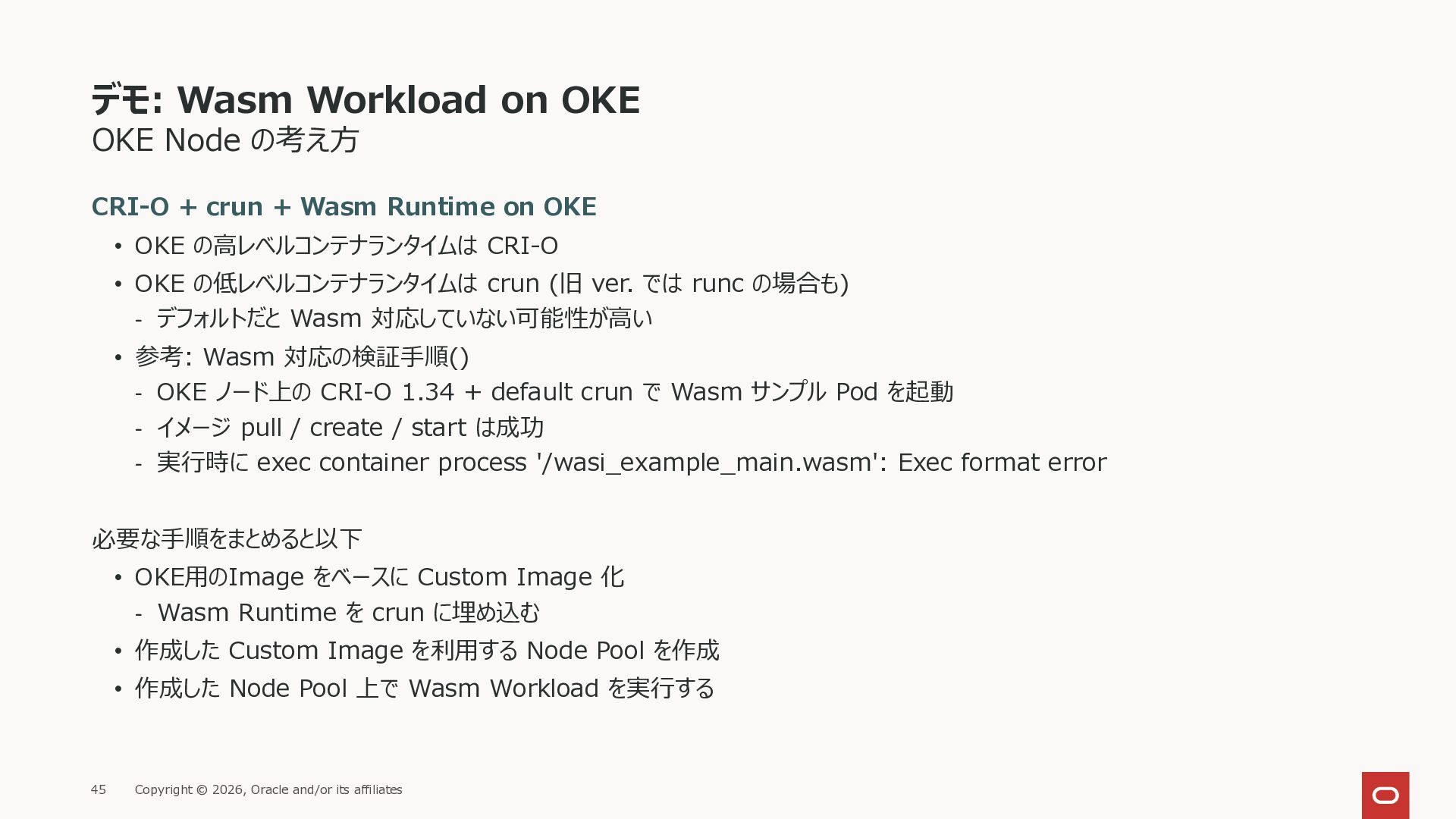 デモ: Wasm Workload on OKE
OKE Node の考え方

CRI-O + crun + Wasm Runtime on OKE

• OKE の高レベルコンテナランタイムは CRI-O
• OKE の低レベルコンテナランタイムは crun (旧 ver. では runc の場合も)
  - デフォルトだと Wasm 対応していない可能性が高い
• 参考: Wasm 対応の検証手順()
  - OKE ノード上の CRI-O 1.34 + default crun で Wasm サンプル Pod を起動
  - イメージ pull / create / start は成功
  - 実行時に exec container process '/wasi_example_main.wasm': Exec format error

必要な手順をまとめると以下
• OKE用のImage をベースに Custom Image 化
  - Wasm Runtime を crun に埋め込む
• 作成した Custom Image を利用する Node Pool を作成
• 作成した Node Pool 上で Wasm Workload を実行する

45 Copyright © 2026, Oracle and/or its affiliates